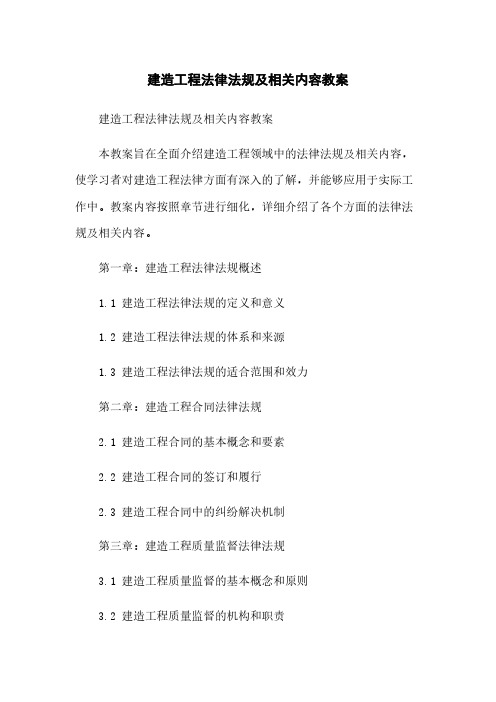 建造工程法律法规及相关内容教案

建造工程法律法规及相关内容教案

本教案旨在全面介绍建造工程领域中的法律法规及相关内容，使学习者对建造工程法律方面有深入的了解，并能够应用于实际工作中。教案内容按照章节进行细化，详细介绍了各个方面的法律法规及相关内容。

第一章：建造工程法律法规概述

1.1 建造工程法律法规的定义和意义

1.2 建造工程法律法规的体系和来源

1.3 建造工程法律法规的适合范围和效力

第二章：建造工程合同法律法规

2.1 建造工程合同的基本概念和要素

2.2 建造工程合同的签订和履行

2.3 建造工程合同中的纠纷解决机制

第三章：建造工程质量监督法律法规

3.1 建造工程质量监督的基本概念和原则

3.2 建造工程质量监督的机构和职责